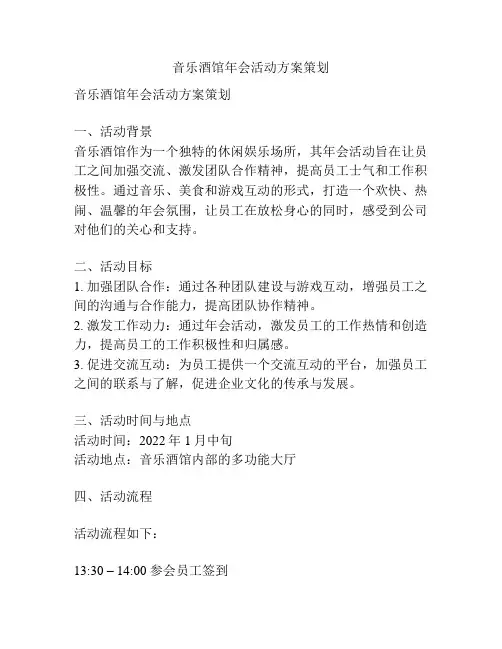 音乐酒馆年会活动方案策划

音乐酒馆年会活动方案策划

一、活动背景
音乐酒馆作为一个独特的休闲娱乐场所，其年会活动旨在让员工之间加强交流、激发团队合作精神，提高员工士气和工作积极性。通过音乐、美食和游戏互动的形式，打造一个欢快、热闹、温馨的年会氛围，让员工在放松身心的同时，感受到公司对他们的关心和支持。

二、活动目标
1. 加强团队合作：通过各种团队建设与游戏互动，增强员工之间的沟通与合作能力，提高团队协作精神。
2. 激发工作动力：通过年会活动，激发员工的工作热情和创造力，提高员工的工作积极性和归属感。
3. 促进交流互动：为员工提供一个交流互动的平台，加强员工之间的联系与了解，促进企业文化的传承与发展。

三、活动时间与地点
活动时间：2022 年 1 月中旬
活动地点：音乐酒馆内部的多功能大厅

四、活动流程

活动流程如下：

13:30 – 14:00 参会员工签到